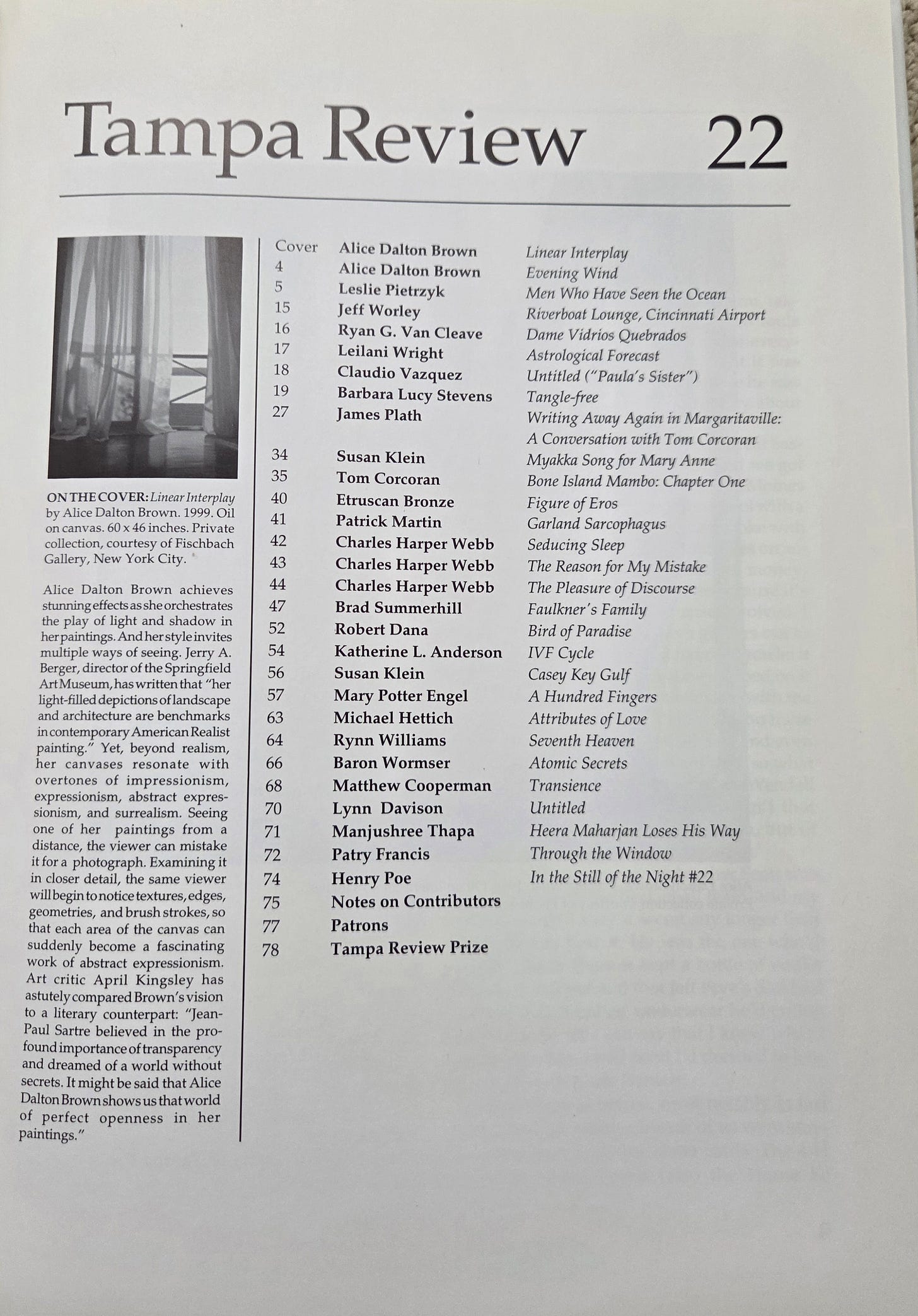 Tampa Review 22

ON THE COVER: Linear Interplay by Alice Dalton Brown. 1999. Oil on canvas. 60 x 46 inches. Private collection, courtesy of Fischbach Gallery, New York City.

Alice Dalton Brown achieves stunning effects as she orchestrates the play of light and shadow in her paintings. And her style invites multiple ways of seeing. Jerry A. Berger, director of the Springfield Art Museum, has written that "her light-filled depictions of landscape and architecture are benchmarks in contemporary American Realist painting." Yet, beyond realism, her canvases resonate with overtones of impressionism, expressionism, abstract expressionism, and surrealism. Seeing one of her paintings from a distance, the viewer can mistake it for a photograph. Examining it in closer detail, the same viewer will begin to notice textures, edges, geometries, and brush strokes, so that each area of the canvas can suddenly become a fascinating work of abstract expressionism. Art critic April Kingsley has astutely compared Brown's vision to a literary counterpart: "Jean-Paul Sartre believed in the profound importance of transparency and dreamed of a world without secrets. It might be said that Alice Dalton Brown shows us that world of perfect openness in her paintings."

Cover Alice Dalton Brown Linear Interplay
4 Alice Dalton Brown Evening Wind
5 Leslie Pietrzyk Men Who Have Seen the Ocean
15 Jeff Worley Riverboat Lounge, Cincinnati Airport
16 Ryan G. Van Cleave Dame Vidrios Quebrados
17 Leilani Wright Astrological Forecast
18 Claudio Vazquez Untitled ("Paula's Sister")
19 Barbara Lucy Stevens Tangle-free
27 James Plath Writing Away Again in Margaritaville: A Conversation with Tom Corcoran
34 Susan Klein Myakka Song for Mary Anne
35 Tom Corcoran Bone Island Mambo: Chapter One
40 Etruscan Bronze Figure of Eros
41 Patrick Martin Garland Sarcophagus
42 Charles Harper Webb Seducing Sleep
43 Charles Harper Webb The Reason for My Mistake
44 Charles Harper Webb The Pleasure of Discourse
47 Brad Summerhill Faulkner's Family
52 Robert Dana Bird of Paradise
54 Katherine L. Anderson IVF Cycle
56 Susan Klein Casey Key Gulf
57 Mary Potter Engel A Hundred Fingers
63 Michael Hettich Attributes of Love
64 Rynn Williams Seventh Heaven
66 Baron Wormser Atomic Secrets
68 Matthew Cooperman Transience
70 Lynn Davison Untitled
71 Manjushree Thapa Heera Maharjan Loses His Way
72 Patry Francis Through the Window
74 Henry Poe In the Still of the Night #22
75 Notes on Contributors
77 Patrons
78 Tampa Review Prize